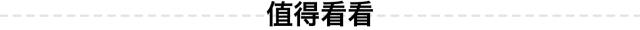 值得看看